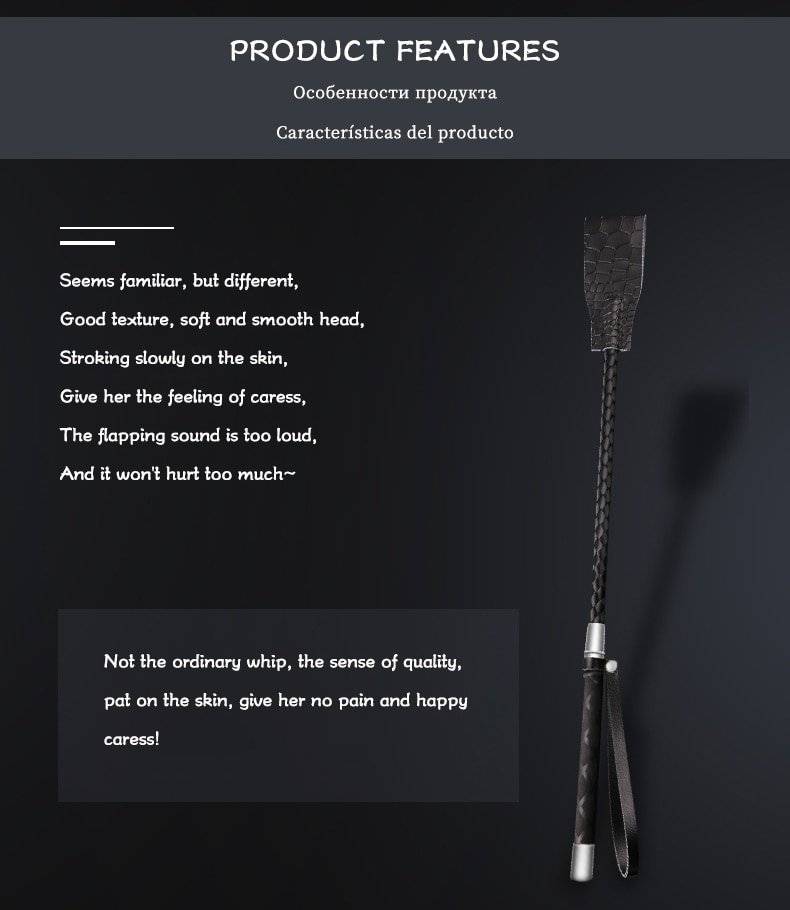 PRODUCT FEATURES

Особенности продукта

Características del producto

Seems familiar, but different,
Good texture, soft and smooth head,
Stroking slowly on the skin,
Give her the feeling of caress,
The flapping sound is too loud,
And it won't hurt too much~

Not the ordinary whip, the sense of quality, pat on the skin, give her no pain and happy caress!